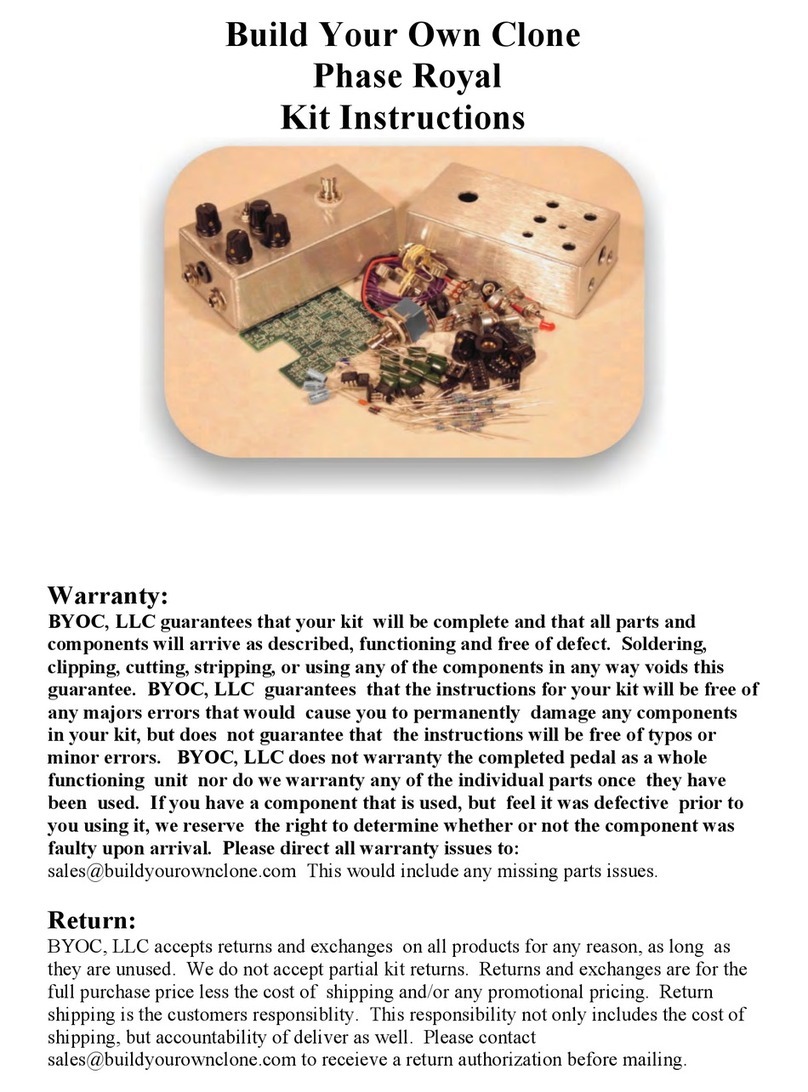 Build Your Own Clone
Phase Royal
Kit Instructions

Warranty:
BYOC, LLC guarantees that your kit will be complete and that all parts and components will arrive as described, functioning and free of defect. Soldering, clipping, cutting, stripping, or using any of the components in any way voids this guarantee. BYOC, LLC guarantees that the instructions for your kit will be free of any majors errors that would cause you to permanently damage any components in your kit, but does not guarantee that the instructions will be free of typos or minor errors. BYOC, LLC does not warranty the completed pedal as a whole functioning unit nor do we warranty any of the individual parts once they have been used. If you have a component that is used, but feel it was defective prior to you using it, we reserve the right to determine whether or not the component was faulty upon arrival. Please direct all warranty issues to: sales@buildyourownclone.com This would include any missing parts issues.

Return:
BYOC, LLC accepts returns and exchanges on all products for any reason, as long as they are unused. We do not accept partial kit returns. Returns and exchanges are for the full purchase price less the cost of shipping and/or any promotional pricing. Return shipping is the customers responsiblity. This responsibility not only includes the cost of shipping, but accountability of deliver as well. Please contact sales@buildyourownclone.com to receieve a return authorization before mailing.